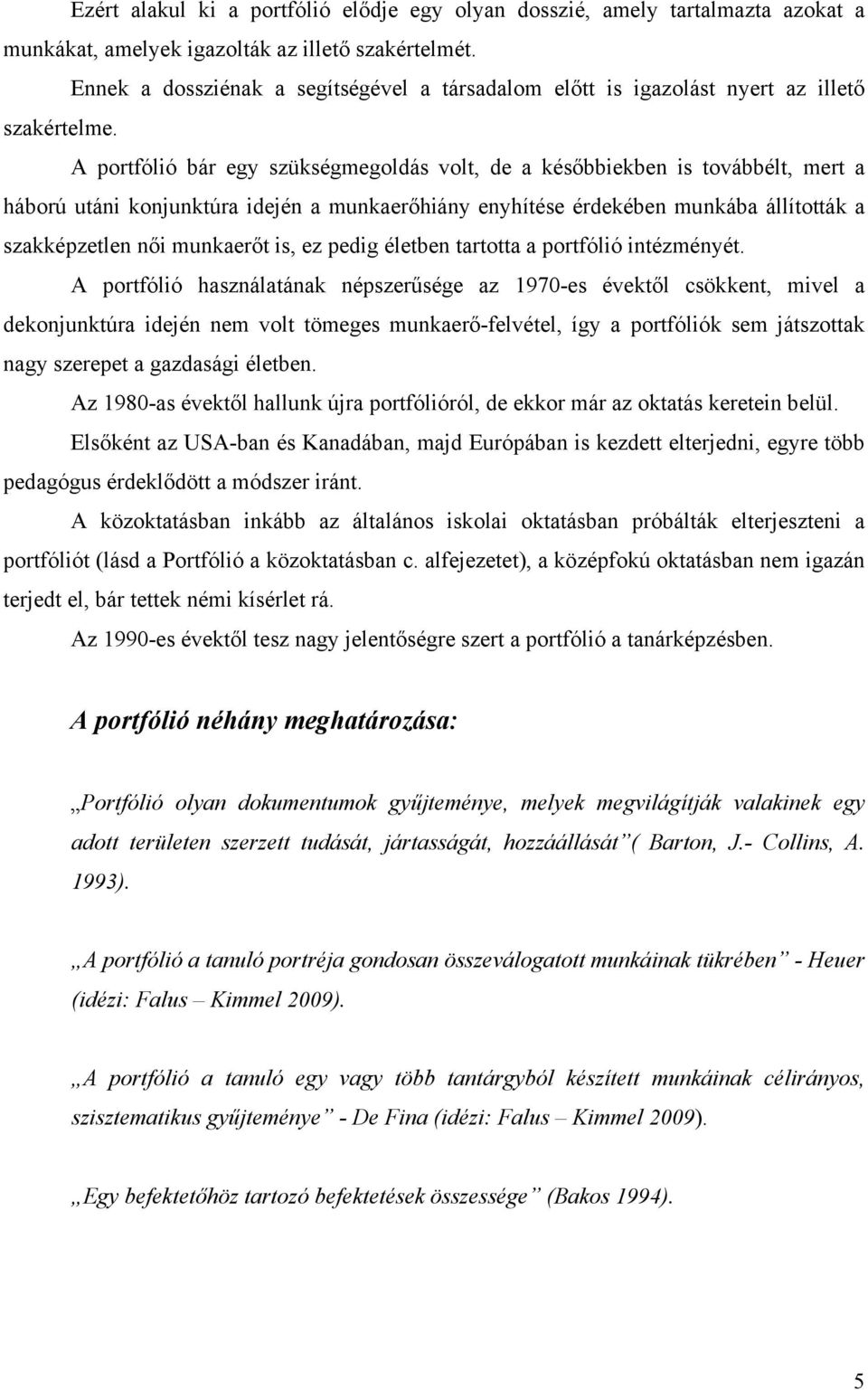 Ezért alakul ki a portfólió elődje egy olyan dosszié, amely tartalmazta azokat a munkákat, amelyek igazolták az illető szakértelmét.

Ennek a dossziénak a segítségével a társadalom előtt is igazolást nyert az illető szakértelme.

A portfólió bár egy szükségmegoldás volt, de a későbbiekben is továbbélt, mert a háború utáni konjunktúra idején a munkaerőhiány enyhítése érdekében munkába állították a szakképzetlen női munkaerőt is, ez pedig életben tartotta a portfólió intézményét.

A portfólió használatának népszerűsége az 1970-es évektől csökkent, mivel a dekonjunktúra idején nem volt tömeges munkaerő-felvétel, így a portfóliók sem játszottak nagy szerepet a gazdasági életben.

Az 1980-as évektől hallunk újra portfólióról, de ekkor már az oktatás keretein belül.

Elsőként az USA-ban és Kanadában, majd Európában is kezdett elterjedni, egyre több pedagógus érdeklődött a módszer iránt.

A közoktatásban inkább az általános iskolai oktatásban próbálták elterjeszteni a portfóliót (lásd a Portfólió a közoktatásban c. alfejezetet), a középfokú oktatásban nem igazán terjedt el, bár tettek némi kísérlet rá.

Az 1990-es évektől tesz nagy jelentőségre szert a portfólió a tanárképzésben.

A portfólió néhány meghatározása:

„Portfólió olyan dokumentumok gyűjteménye, melyek megvilágítják valakinek egy adott területen szerzett tudását, jártasságát, hozzáállását”( Barton, J.- Collins, A. 1993).

„A portfólió a tanuló portréja gondosan összeválogatott munkáinak tükrében” - Heuer (idézi: Falus – Kimmel 2009).

„A portfólió a tanuló egy vagy több tantárgyból készített munkáinak célirányos, szisztematikus gyűjteménye” - De Fina (idézi: Falus – Kimmel 2009).

„Egy befektetőhöz tartozó befektetések összessége” (Bakos 1994).

5